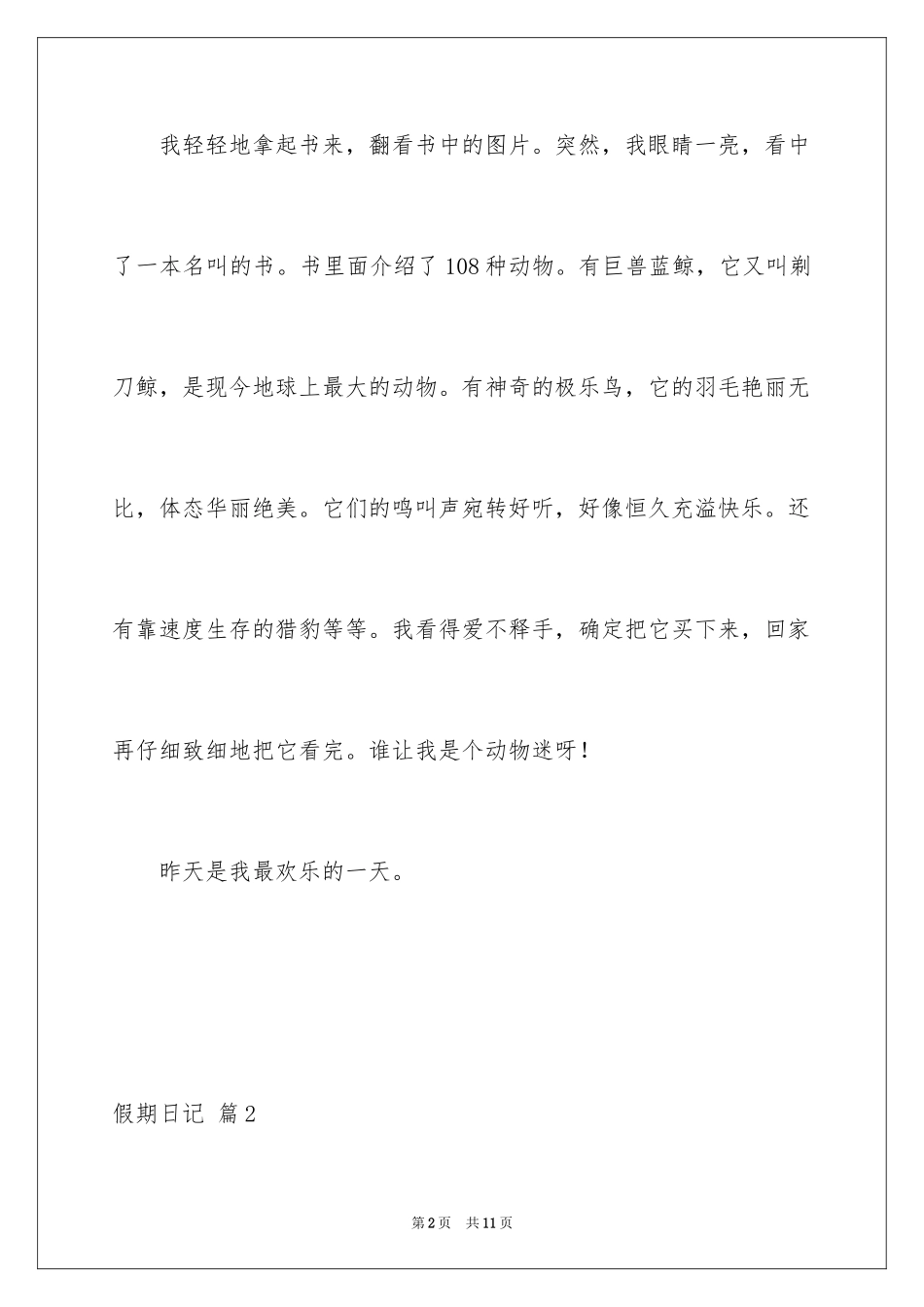 我轻轻地拿起书来，翻看书中的图片。突然，我眼睛一亮，看中了一本名叫的书。书里面介绍了108种动物。有巨兽蓝鲸，它又叫剃刀鲸，是现今地球上最大的动物。有神奇的极乐鸟，它的羽毛艳丽无比，体态华丽绝美。它们的鸣叫声宛转好听，好像恒久充溢快乐。还有靠速度生存的猎豹等等。我看得爱不释手，确定把它买下来，回家再仔细致细地把它看完。谁让我是个动物迷呀！

昨天是我最欢乐的一天。

假期日记 篇2

第2页 共11页